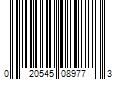 0 20545 08977 3